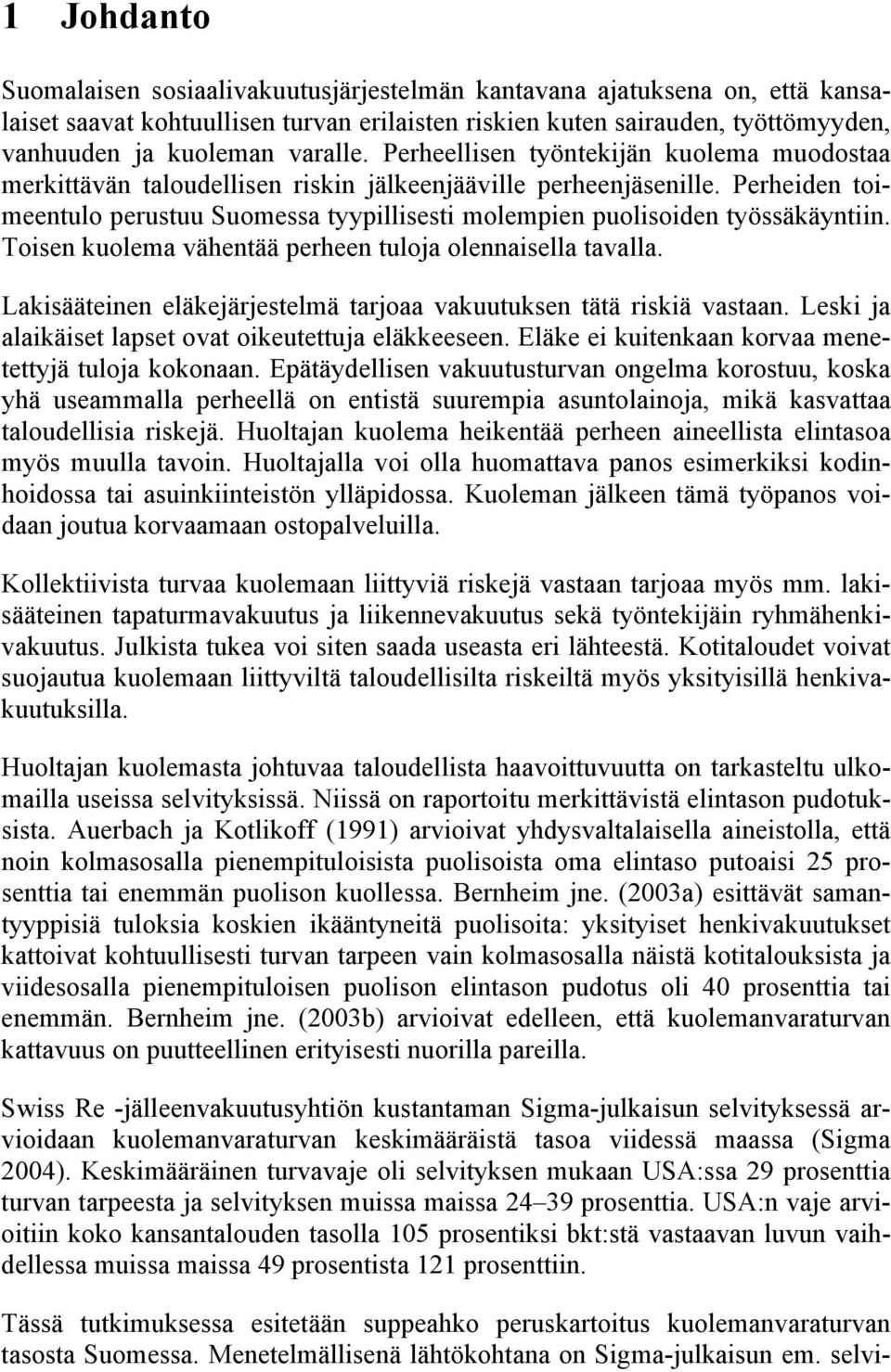 1 Johdanto

Suomalaisen sosiaalivakuutusjärjestelmän kantavana ajatuksena on, että kansalaiset saavat kohtuullisen turvan erilaisten riskien kuten sairauden, työttömyyden, vanhuuden ja kuoleman varalle. Perheellisen työntekijän kuolema muodostaa merkittävän taloudellisen riskin jälkeenjääville perheenjäsenille. Perheiden toimeentulo perustuu Suomessa tyypillisesti molempien puolisoiden työssäkäyntiin. Toisen kuolema vähentää perheen tuloja olennaisella tavalla.

Lakisääteinen eläkejärjestelmä tarjoaa vakuutuksen tätä riskiä vastaan. Leski ja alaikäiset lapset ovat oikeutettuja eläkkeeseen. Eläke ei kuitenkaan korvaa menetettyjä tuloja kokonaan. Epätäydellisen vakuutusturvan ongelma korostuu, koska yhä useammalla perheellä on entistä suurempia asuntolainoja, mikä kasvattaa taloudellisia riskejä. Huoltajan kuolema heikentää perheen aineellista elintasoa myös muulla tavoin. Huoltajalla voi olla huomattava panos esimerkiksi kodinhoidossa tai asuinkiinteistön ylläpidossa. Kuoleman jälkeen tämä työpanos voidaan joutua korvaamaan ostopalveluilla.

Kollektiivista turvaa kuolemaan liittyviä riskejä vastaan tarjoaa myös mm. lakisääteinen tapaturmavakuutus ja liikennevakuutus sekä työntekijäin ryhmähenkivakuutus. Julkista tukea voi siten saada useasta eri lähteestä. Kotitaloudet voivat suojautua kuolemaan liittyviltä taloudellisilta riskeiltä myös yksityisillä henkivakuutuksilla.

Huoltajan kuolemasta johtuvaa taloudellista haavoittuvuutta on tarkasteltu ulkomailla useissa selvityksissä. Niissä on raportoitu merkittävistä elintason pudotuksista. Auerbach ja Kotlikoff (1991) arvioivat yhdysvaltalaisella aineistolla, että noin kolmasosalla pienempituloisista puolisoista oma elintaso putoaisi 25 prosenttia tai enemmän puolison kuollessa. Bernheim jne. (2003a) esittävät samantyyppisiä tuloksia koskien ikääntyneitä puolisoita: yksityiset henkivakuutukset kattoivat kohtuullisesti turvan tarpeen vain kolmasosalla näistä kotitalouksista ja viidesosalla pienempituloisen puolison elintason pudotus oli 40 prosenttia tai enemmän. Bernheim jne. (2003b) arvioivat edelleen, että kuolemanvaraturvan kattavuus on puutteellinen erityisesti nuorilla pareilla.

Swiss Re -jälleenvakuutusyhtiön kustantaman Sigma-julkaisun selvityksessä arvioidaan kuolemanvaraturvan keskimääräistä tasoa viidessä maassa (Sigma 2004). Keskimääräinen turvavaje oli selvityksen mukaan USA:ssa 29 prosenttia turvan tarpeesta ja selvityksen muissa maissa 24–39 prosenttia. USA:n vaje arvioitiin koko kansantalouden tasolla 105 prosentiksi bkt:stä vastaavan luvun vaihdellessa muissa maissa 49 prosentista 121 prosenttiin.

Tässä tutkimuksessa esitetään suppeahko peruskartoitus kuolemanvaraturvan tasosta Suomessa. Menetelmällisenä lähtökohtana on Sigma-julkaisun em. selvi-